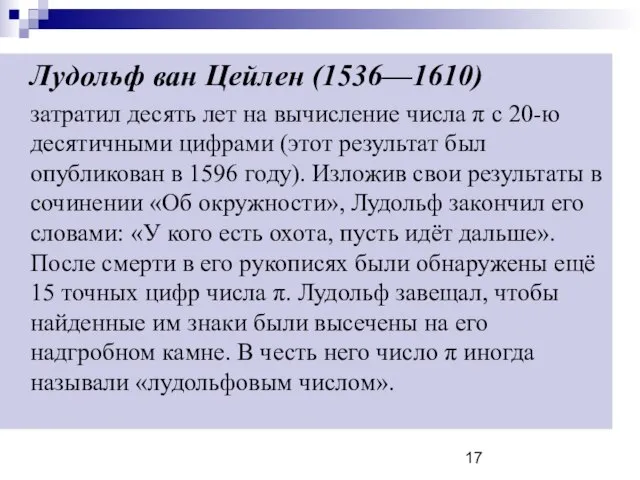 Лудольф ван Цейлен (1536—1610)

затратил десять лет на вычисление числа $\pi$ с 20-ю десятичными цифрами (этот результат был опубликован в 1596 году). Изложив свои результаты в сочинении «Об окружности», Лудольф закончил его словами: «У кого есть охота, пусть идёт дальше». После смерти в его рукописях были обнаружены ещё 15 точных цифр числа $\pi$. Лудольф завещал, чтобы найденные им знаки были высечены на его надгробном камне. В честь него число $\pi$ иногда называли «лудольфовым числом».

17